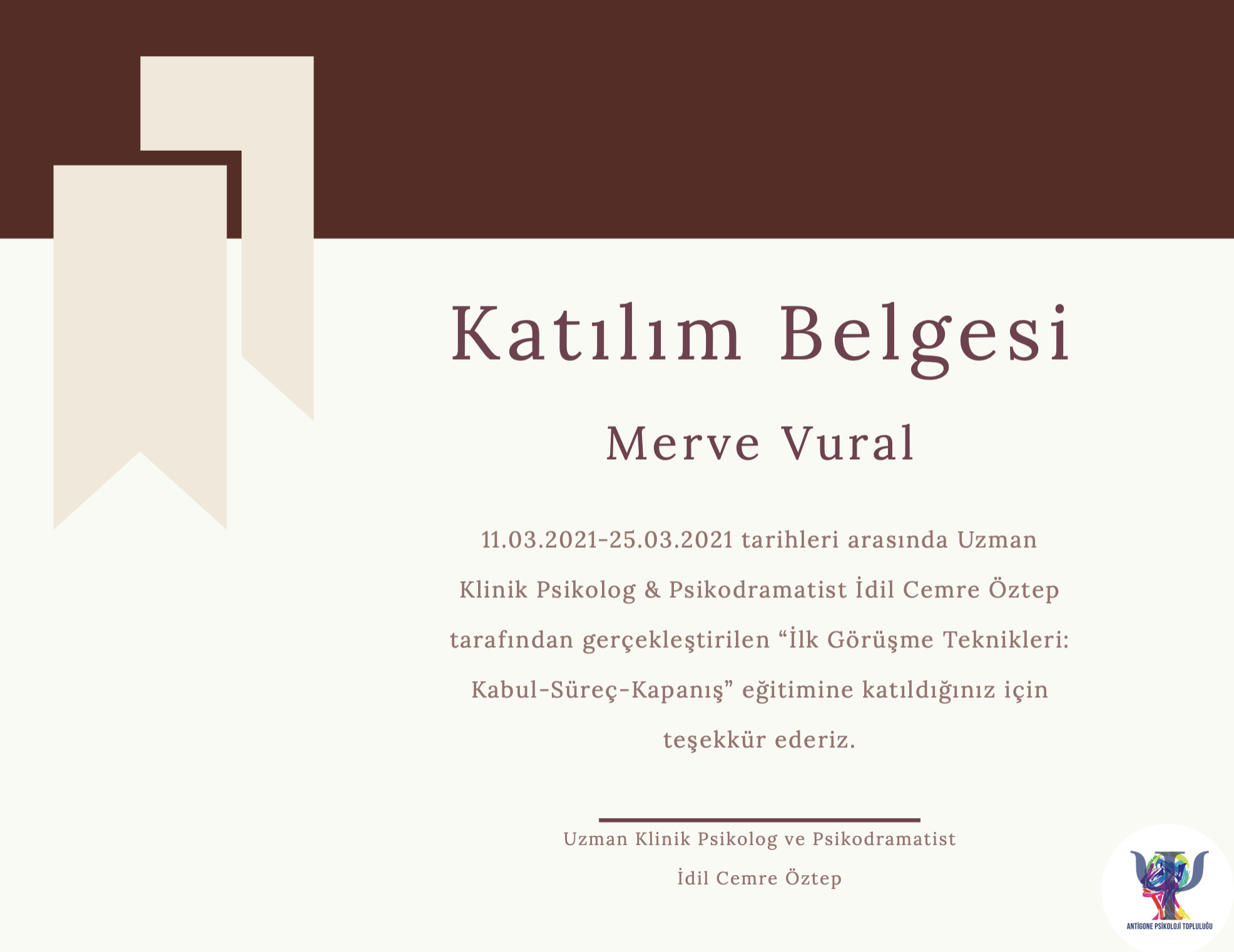 Katılım Belgesi

Merve Vural

11.03.2021-25.03.2021 tarihleri arasında Uzman Klinik Psikolog & Psikodramatist İdil Cemre Öztep tarafından gerçekleştirilen "İlk Görüşme Teknikleri: Kabul-Süreç-Kapanış" eğitimine katıldığınız için teşekkür ederiz.

Uzman Klinik Psikolog ve Psikodramatist
İdil Cemre Öztep

ANTİGONE PSİKOLOJİ TOPLULUĞU